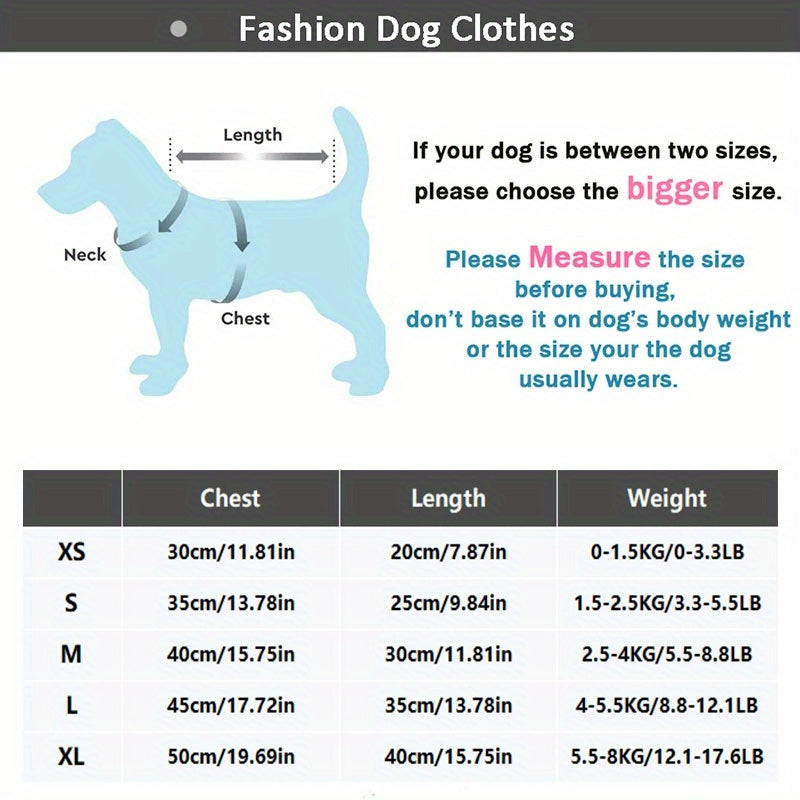 Fashion Dog Clothes

Length

Neck

Chest

If your dog is between two sizes, please choose the bigger size.

Please Measure the size before buying, don't base it on dog's body weight or the size your the dog usually wears.

| | Chest | Length | Weight |
|---|---|---|---|
| XS | 30cm/11.81in | 20cm/7.87in | 0-1.5KG/0-3.3LB |
| S | 35cm/13.78in | 25cm/9.84in | 1.5-2.5KG/3.3-5.5LB |
| M | 40cm/15.75in | 30cm/11.81in | 2.5-4KG/5.5-8.8LB |
| L | 45cm/17.72in | 35cm/13.78in | 4-5.5KG/8.8-12.1LB |
| XL | 50cm/19.69in | 40cm/15.75in | 5.5-8KG/12.1-17.6LB |